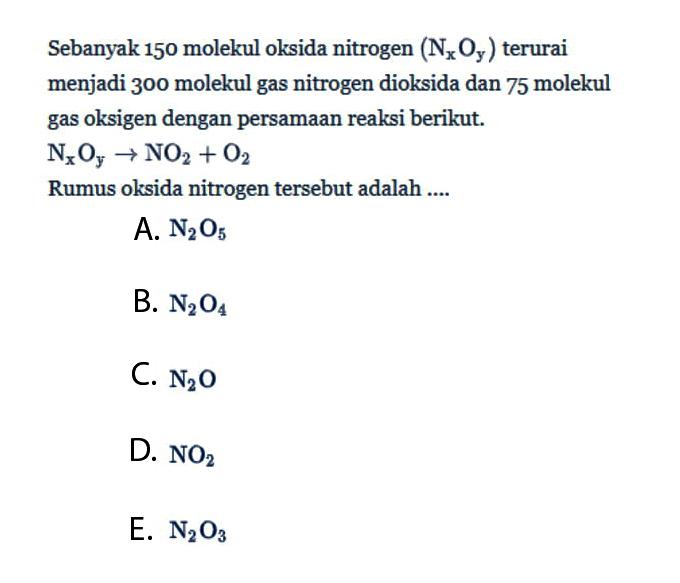 Sebanyak 150 molekul oksida nitrogen $(N_xO_y)$ terurai menjadi 300 molekul gas nitrogen dioksida dan 75 molekul gas oksigen dengan persamaan reaksi berikut.
$N_xO_y \rightarrow NO_2 + O_2$
Rumus oksida nitrogen tersebut adalah ....

A. $N_2O_5$

B. $N_2O_4$

C. $N_2O$

D. $NO_2$

E. $N_2O_3$